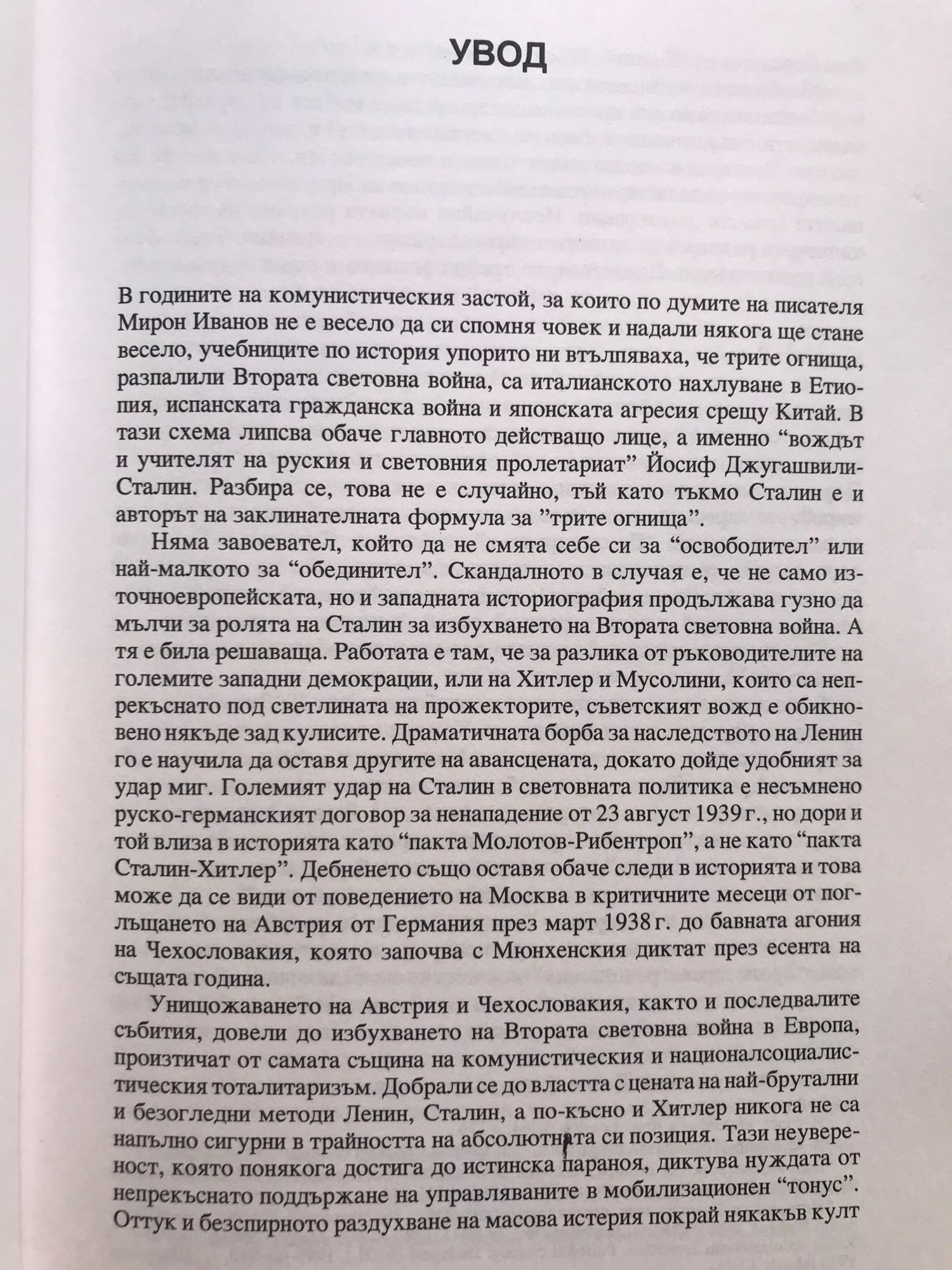 УВОД

В годините на комунистическия застой, за които по думите на писателя Мирон Иванов не е весело да си спомня човек и надали някога ще стане весело, учебниците по история упорито ни втълпяваха, че трите огнища, разпалили Втората световна война, са италианското нахлуване в Етиопия, испанската гражданска война и японската агресия срещу Китай. В тази схема липсва обаче главното действащо лице, а именно “вождът и учителят на руския и световния пролетариат” Йосиф Джугашвили-Сталин. Разбира се, това не е случайно, тъй като тъкмо Сталин е и авторът на заклинателната формула за ”трите огнища”.

Няма завоевател, който да не смята себе си за “освободител” или най-малкото за “обединител”. Скандалното в случая е, че не само източноевропейската, но и западната историография продължава гузно да мълчи за ролята на Сталин за избухването на Втората световна война. А тя е била решаваща. Работата е там, че за разлика от ръководителите на големите западни демокрации, или на Хитлер и Мусолини, които са непрекъснато под светлината на прожекторите, съветският вожд е обикновено някъде зад кулисите. Драматичната борба за наследството на Ленин го е научила да оставя другите на авансцената, докато дойде удобният за удар миг. Големият удар на Сталин в световната политика е несъмнено руско-германският договор за ненападение от 23 август 1939 г., но дори и той влиза в историята като “пакта Молотов-Рибентроп”, а не като “пакта Сталин-Хитлер”. Дебненето също оставя обаче следи в историята и това може да се види от поведението на Москва в критичните месеци от поглъщането на Австрия от Германия през март 1938 г. до бавната агония на Чехословакия, която започва с Мюнхенския диктат през есента на същата година.

Унищожаването на Австрия и Чехословакия, както и последвалите събития, довели до избухването на Втората световна война в Европа, произтичат от самата същина на комунистическия и националсоциалистическия тоталитаризъм. Добрали се до властта с цената на най-брутални и безогледни методи Ленин, Сталин, а по-късно и Хитлер никога не са напълно сигурни в трайността на абсолютната си позиция. Тази неувереност, която понякога достига до истинска параноя, диктува нуждата от непрекъснато поддържане на управляваните в мобилизационен “тонус”. Оттук и безспирното раздухване на масова истерия покрай някакъв култ